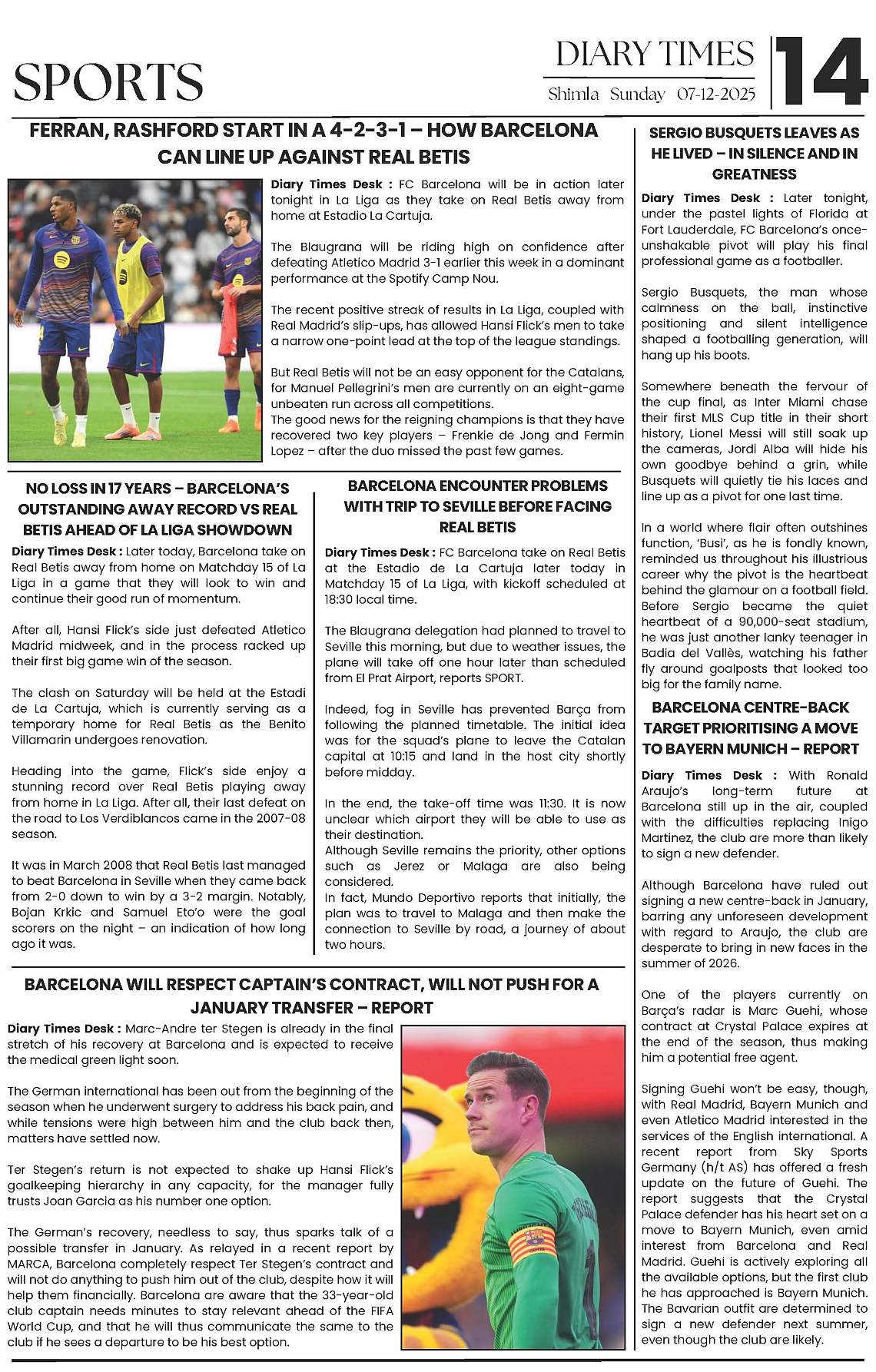 SPORTS

DIARY TIMES
Shimla Sunday 07-12-2025

14

FERRAN, RASHFORD START IN A 4-2-3-1 – HOW BARCELONA CAN LINE UP AGAINST REAL BETIS

Diary Times Desk : FC Barcelona will be in action later tonight in La Liga as they take on Real Betis away from home at Estadio La Cartuja.

The Blaugrana will be riding high on confidence after defeating Atletico Madrid 3-1 earlier this week in a dominant performance at the Spotify Camp Nou.

The recent positive streak of results in La Liga, coupled with Real Madrid's slip-ups, has allowed Hansi Flick's men to take a narrow one-point lead at the top of the league standings.

But Real Betis will not be an easy opponent for the Catalans, for Manuel Pellegrini's men are currently on an eight-game unbeaten run across all competitions.
The good news for the reigning champions is that they have recovered two key players – Frenkie de Jong and Fermin Lopez – after the duo missed the past few games.

NO LOSS IN 17 YEARS – BARCELONA'S OUTSTANDING AWAY RECORD VS REAL BETIS AHEAD OF LA LIGA SHOWDOWN

Diary Times Desk : Later today, Barcelona take on Real Betis away from home on Matchday 15 of La Liga in a game that they will look to win and continue their good run of momentum.

After all, Hansi Flick's side just defeated Atletico Madrid midweek, and in the process racked up their first big game win of the season.

The clash on Saturday will be held at the Estadi de La Cartuja, which is currently serving as a temporary home for Real Betis as the Benito Villamarin undergoes renovation.

Heading into the game, Flick's side enjoy a stunning record over Real Betis playing away from home in La Liga. After all, their last defeat on the road to Los Verdiblancos came in the 2007-08 season.

It was in March 2008 that Real Betis last managed to beat Barcelona in Seville when they came back from 2-0 down to win by a 3-2 margin. Notably, Bojan Krkic and Samuel Eto'o were the goal scorers on the night – an indication of how long ago it was.

BARCELONA ENCOUNTER PROBLEMS WITH TRIP TO SEVILLE BEFORE FACING REAL BETIS

Diary Times Desk : FC Barcelona take on Real Betis at the Estadio de La Cartuja later today in Matchday 15 of La Liga, with kickoff scheduled at 18:30 local time.

The Blaugrana delegation had planned to travel to Seville this morning, but due to weather issues, the plane will take off one hour later than scheduled from El Prat Airport, reports SPORT.

Indeed, fog in Seville has prevented Barça from following the planned timetable. The initial idea was for the squad's plane to leave the Catalan capital at 10:15 and land in the host city shortly before midday.

In the end, the take-off time was 11:30. It is now unclear which airport they will be able to use as their destination.
Although Seville remains the priority, other options such as Jerez or Malaga are also being considered.
In fact, Mundo Deportivo reports that initially, the plan was to travel to Malaga and then make the connection to Seville by road, a journey of about two hours.

BARCELONA WILL RESPECT CAPTAIN'S CONTRACT, WILL NOT PUSH FOR A JANUARY TRANSFER – REPORT

Diary Times Desk : Marc-Andre ter Stegen is already in the final stretch of his recovery at Barcelona and is expected to receive the medical green light soon.

The German international has been out from the beginning of the season when he underwent surgery to address his back pain, and while tensions were high between him and the club back then, matters have settled now.

Ter Stegen's return is not expected to shake up Hansi Flick's goalkeeping hierarchy in any capacity, for the manager fully trusts Joan Garcia as his number one option.

The German's recovery, needless to say, thus sparks talk of a possible transfer in January. As relayed in a recent report by MARCA, Barcelona completely respect Ter Stegen's contract and will not do anything to push him out of the club, despite how it will help them financially. Barcelona are aware that the 33-year-old club captain needs minutes to stay relevant ahead of the FIFA World Cup, and that he will thus communicate the same to the club if he sees a departure to be his best option.

SERGIO BUSQUETS LEAVES AS HE LIVED – IN SILENCE AND IN GREATNESS

Diary Times Desk : Later tonight, under the pastel lights of Florida at Fort Lauderdale, FC Barcelona's once-unshakable pivot will play his final professional game as a footballer.

Sergio Busquets, the man whose calmness on the ball, instinctive positioning and silent intelligence shaped a footballing generation, will hang up his boots.

Somewhere beneath the fervour of the cup final, as Inter Miami chase their first MLS Cup title in their short history, Lionel Messi will still soak up the cameras, Jordi Alba will hide his own goodbye behind a grin, while Busquets will quietly tie his laces and line up as a pivot for one last time.

In a world where flair often outshines function, 'Busi', as he is fondly known, reminded us throughout his illustrious career why the pivot is the heartbeat behind the glamour on a football field. Before Sergio became the quiet heartbeat of a 90,000-seat stadium, he was just another lanky teenager in Badia del Vallès, watching his father fly around goalposts that looked too big for the family name.

BARCELONA CENTRE-BACK TARGET PRIORITISING A MOVE TO BAYERN MUNICH – REPORT

Diary Times Desk : With Ronald Araujo's long-term future at Barcelona still up in the air, coupled with the difficulties replacing Inigo Martinez, the club are more than likely to sign a new defender.

Although Barcelona have ruled out signing a new centre-back in January, barring any unforeseen development with regard to Araujo, the club are desperate to bring in new faces in the summer of 2026.

One of the players currently on Barça's radar is Marc Guehi, whose contract at Crystal Palace expires at the end of the season, thus making him a potential free agent.

Signing Guehi won't be easy, though, with Real Madrid, Bayern Munich and even Atletico Madrid interested in the services of the English international. A recent report from Sky Sports Germany (h/t AS) has offered a fresh update on the future of Guehi. The report suggests that the Crystal Palace defender has his heart set on a move to Bayern Munich, even amid interest from Barcelona and Real Madrid. Guehi is actively exploring all the available options, but the first club he has approached is Bayern Munich. The Bavarian outfit are determined to sign a new defender next summer, even though the club are likely.